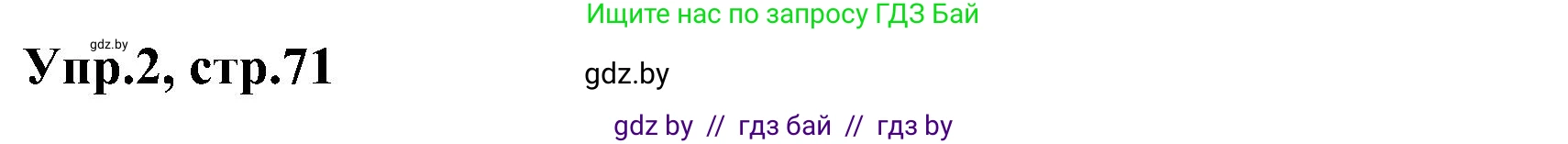 Ищите нас по запросу ГДЗ Бай

gdz.by

Упр.2, стр.71

gdz.by

gdz by // гдз бай // гдз by